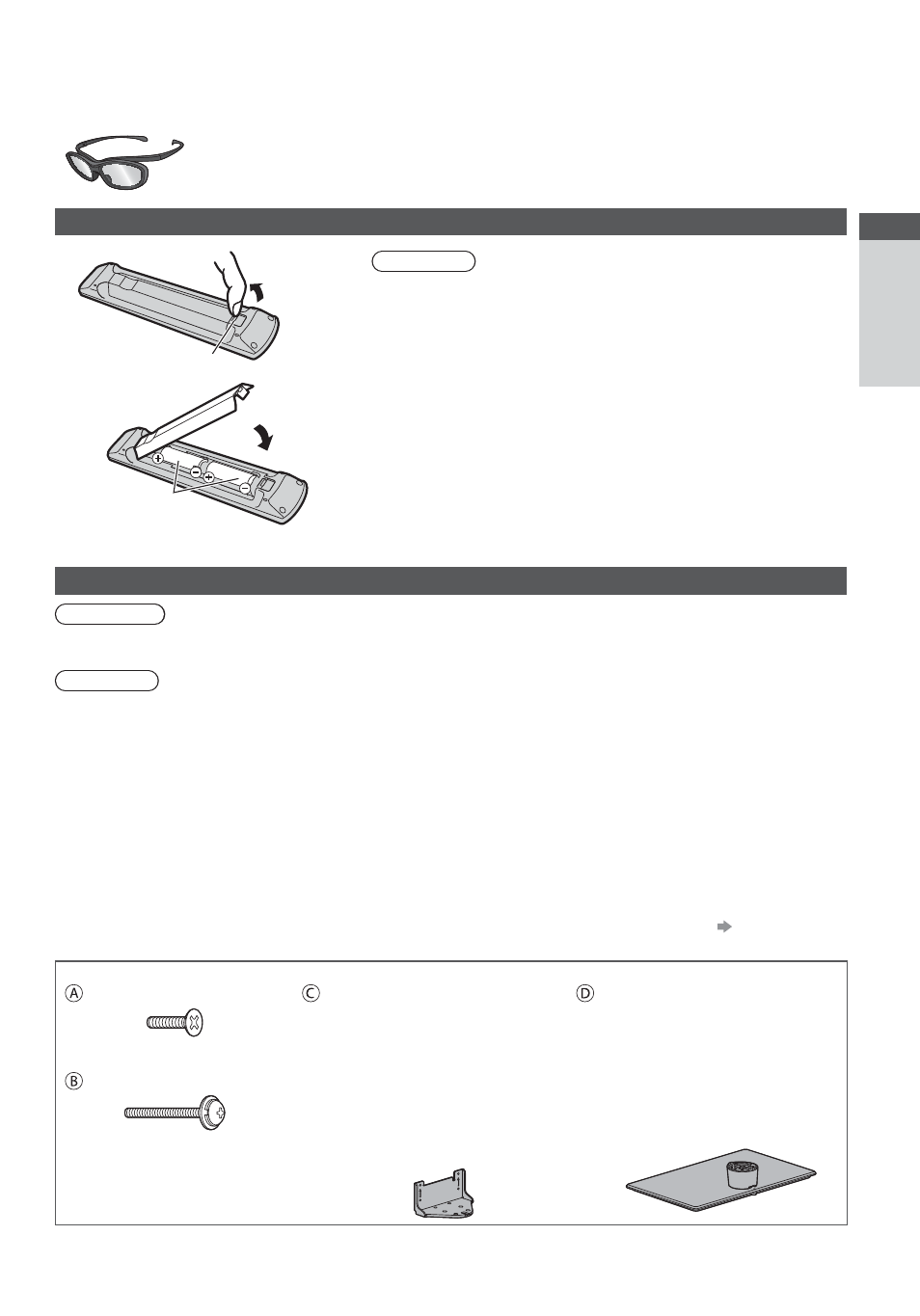 Ⓐ

Ⓑ

Ⓒ

Ⓓ